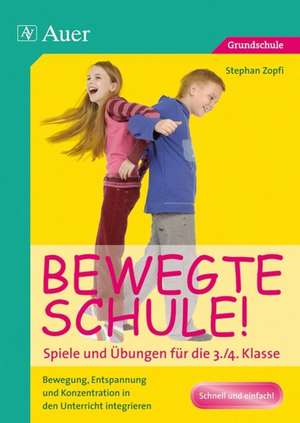 Auer

Grundschule

Stephan Zopfi

BEWEGTE SCHULE!

Spiele und Übungen für die 3./4. Klasse

Bewegung, Entspannung und Konzentration in den Unterricht integrieren

Schnell und einfach!